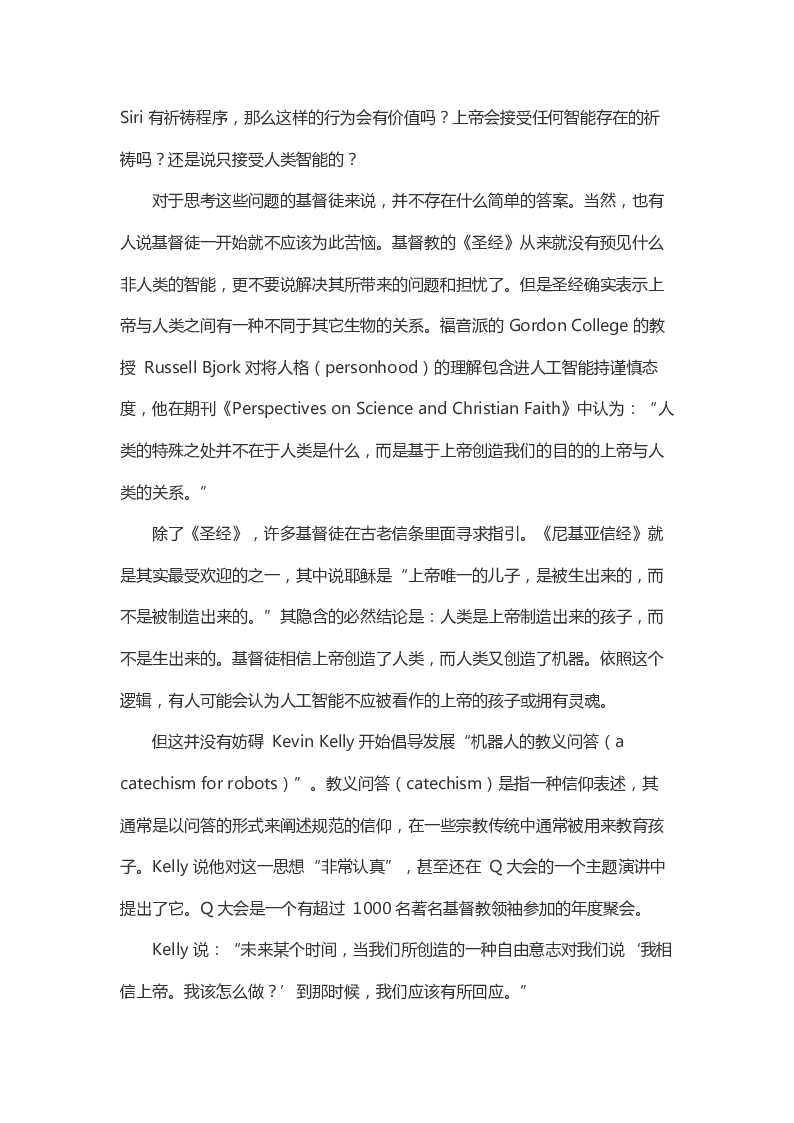 Siri 有祈祷程序，那么这样的行为会有价值吗？上帝会接受任何智能存在的祈祷吗？还是说只接受人类智能的？

对于思考这些问题的基督徒来说，并不存在什么简单的答案。当然，也有人说基督徒一开始就不应该为此苦恼。基督教的《圣经》从来就没有预见什么非人类的智能，更不要说解决其所带来的问题和担忧了。但是圣经确实表示上帝与人类之间有一种不同于其它生物的关系。福音派的 Gordon College 的教授 Russell Bjork 对将人格（personhood）的理解包含进人工智能持谨慎态度，他在期刊《Perspectives on Science and Christian Faith》中认为：“人类的特殊之处并不在于人类是什么，而是基于上帝创造我们的目的的上帝与人类的关系。”

除了《圣经》，许多基督徒在古老信条里面寻求指引。《尼基亚信经》就是其实最受欢迎的之一，其中说耶稣是“上帝唯一的儿子，是被生出来的，而不是被制造出来的。”其隐含的必然结论是：人类是上帝制造出来的孩子，而不是生出来的。基督徒相信上帝创造了人类，而人类又创造了机器。依照这个逻辑，有人可能会认为人工智能不应被看作的上帝的孩子或拥有灵魂。

但这并没有妨碍 Kevin Kelly 开始倡导发展“机器人的教义问答（a catechism for robots）”。教义问答（catechism）是指一种信仰表述，其通常是以问答的形式来阐述规范的信仰，在一些宗教传统中通常被用来教育孩子。Kelly 说他对这一思想“非常认真”，甚至还在 Q 大会的一个主题演讲中提出了它。Q 大会是一个有超过 1000 名著名基督教领袖参加的年度聚会。

Kelly 说：“未来某个时间，当我们所创造的一种自由意志对我们说‘我相信上帝。我该怎么做？’到那时候，我们应该有所回应。”